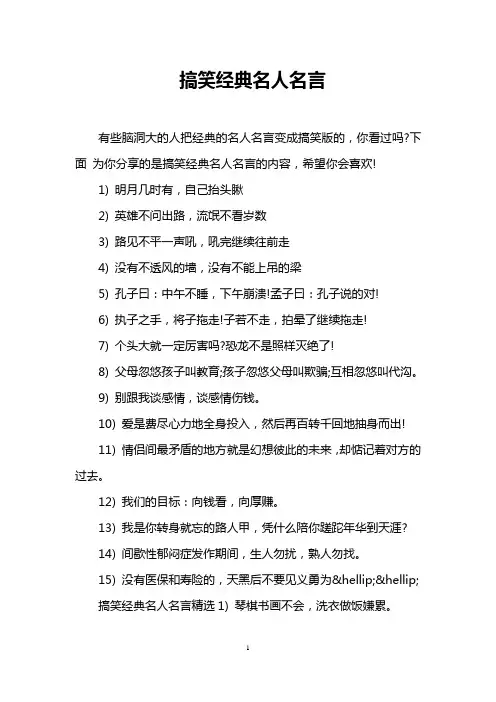 搞笑经典名人名言

有些脑洞大的人把经典的名人名言变成搞笑版的，你看过吗?下面 为你分享的是搞笑经典名人名言的内容，希望你会喜欢!

1) 明月几时有，自己抬头瞅

2) 英雄不问出路，流氓不看岁数

3) 路见不平一声吼，吼完继续往前走

4) 没有不透风的墙，没有不能上吊的梁

5) 孔子曰：中午不睡，下午崩溃!孟子曰：孔子说的对!

6) 执子之手，将子拖走!子若不走，拍晕了继续拖走!

7) 个头大就一定厉害吗?恐龙不是照样灭绝了!

8) 父母忽悠孩子叫教育;孩子忽悠父母叫欺骗;互相忽悠叫代沟。

9) 别跟我谈感情，谈感情伤钱。

10) 爱是费尽心力地全身投入，然后再百转千回地抽身而出!

11) 情侣间最矛盾的地方就是幻想彼此的未来，却惦记着对方的过去。

12) 我们的目标：向钱看，向厚赚。

13) 我是你转身就忘的路人甲，凭什么陪你蹉跎年华到天涯?

14) 间歇性郁闷症发作期间，生人勿扰，熟人勿找。

15) 没有医保和寿险的，天黑后不要见义勇为&hellip;&hellip;

搞笑经典名人名言精选 1) 琴棋书画不会，洗衣做饭嫌累。

1